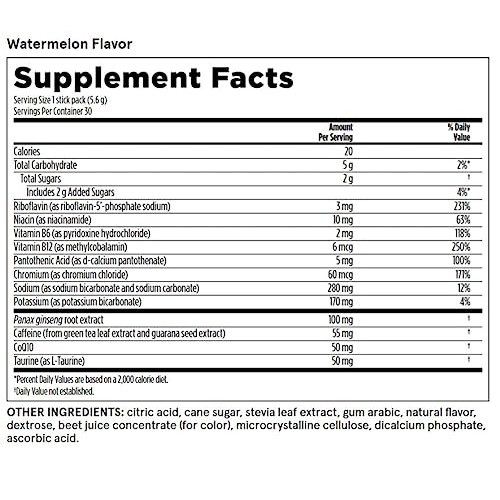 Watermelon Flavor

Supplement Facts
Serving Size 1 stick pack (5.6 g)
Servings Per Container 30

| | Amount Per Serving | % Daily Value |
|---|---|---|
| Calories | 20 | |
| Total Carbohydrate | 5 g | 2%* |
| Total Sugars | 2 g | † |
| Includes 2 g Added Sugars | | 4%* |
| Riboflavin (as riboflavin-5'-phosphate sodium) | 3 mg | 231% |
| Niacin (as niacinamide) | 10 mg | 63% |
| Vitamin B6 (as pyridoxine hydrochloride) | 2 mg | 118% |
| Vitamin B12 (as methylcobalamin) | 6 mcg | 250% |
| Pantothenic Acid (as d-calcium pantothenate) | 5 mg | 100% |
| Chromium (as chromium chloride) | 60 mcg | 171% |
| Sodium (as sodium bicarbonate and sodium carbonate) | 280 mg | 12% |
| Potassium (as potassium bicarbonate) | 170 mg | 4% |
| Panax ginseng root extract | 100 mg | † |
| Caffeine (from green tea leaf extract and guarana seed extract) | 55 mg | † |
| CoQ10 | 50 mg | † |
| Taurine (as L-Taurine) | 50 mg | † |

*Percent Daily Values are based on a 2,000 calorie diet.
†Daily Value not established.

OTHER INGREDIENTS: citric acid, cane sugar, stevia leaf extract, gum arabic, natural flavor, dextrose, beet juice concentrate (for color), microcrystalline cellulose, dicalcium phosphate, ascorbic acid.